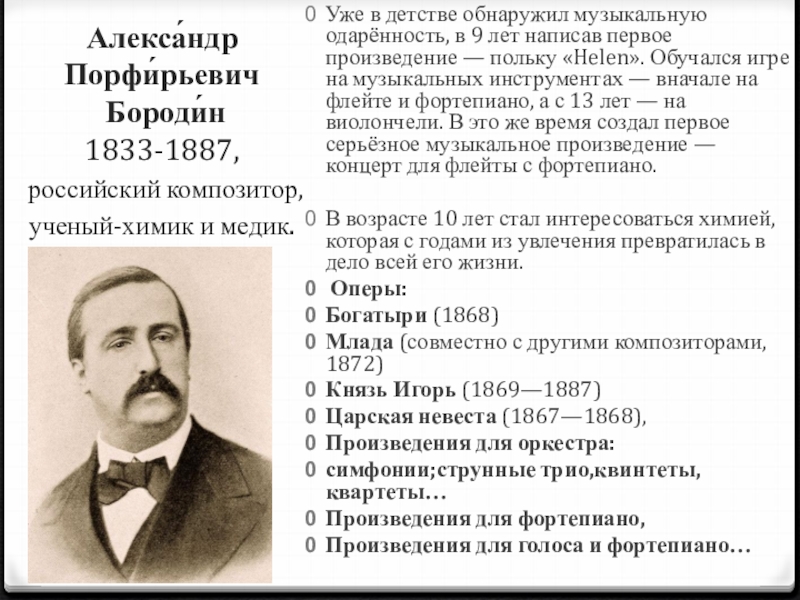 Алекса́ндр Порфи́рьевич Бороди́н 1833-1887, российский композитор, ученый-химик и медик.

0 Уже в детстве обнаружил музыкальную одарённость, в 9 лет написав первое произведение — польку «Helen». Обучался игре на музыкальных инструментах — вначале на флейте и фортепиано, а с 13 лет — на виолончели. В это же время создал первое серьёзное музыкальное произведение — концерт для флейты с фортепиано.

0 В возрасте 10 лет стал интересоваться химией, которая с годами из увлечения превратилась в дело всей его жизни.
0 Оперы:
0 Богатыри (1868)
0 Млада (совместно с другими композиторами, 1872)
0 Князь Игорь (1869—1887)
0 Царская невеста (1867—1868),
0 Произведения для оркестра:
0 симфонии;струнные трио,квинтеты, квартеты…
0 Произведения для фортепиано,
0 Произведения для голоса и фортепиано…